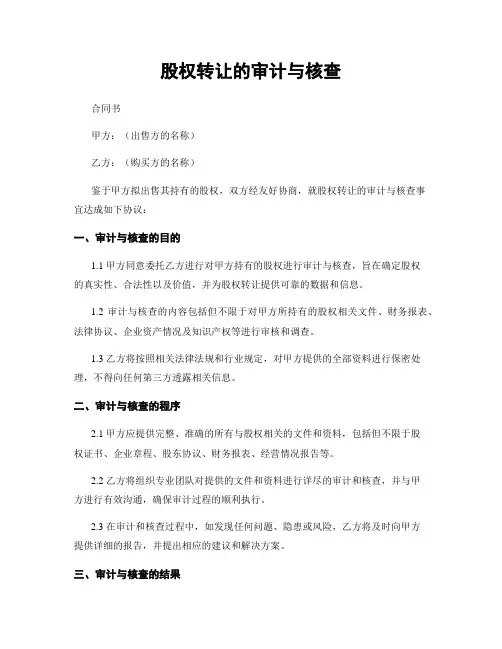 股权转让的审计与核查

合同书

甲方：（出售方的名称）

乙方：（购买方的名称）

鉴于甲方拟出售其持有的股权，双方经友好协商，就股权转让的审计与核查事宜达成如下协议：

一、审计与核查的目的

1.1 甲方同意委托乙方进行对甲方持有的股权进行审计与核查，旨在确定股权的真实性、合法性以及价值，并为股权转让提供可靠的数据和信息。

1.2 审计与核查的内容包括但不限于对甲方所持有的股权相关文件、财务报表、法律协议、企业资产情况及知识产权等进行审核和调查。

1.3 乙方将按照相关法律法规和行业规定，对甲方提供的全部资料进行保密处理，不得向任何第三方透露相关信息。

二、审计与核查的程序

2.1 甲方应提供完整、准确的所有与股权相关的文件和资料，包括但不限于股权证书、企业章程、股东协议、财务报表、经营情况报告等。

2.2 乙方将组织专业团队对提供的文件和资料进行详尽的审计和核查，并与甲方进行有效沟通，确保审计过程的顺利执行。

2.3 在审计和核查过程中，如发现任何问题、隐患或风险，乙方将及时向甲方提供详细的报告，并提出相应的建议和解决方案。

三、审计与核查的结果